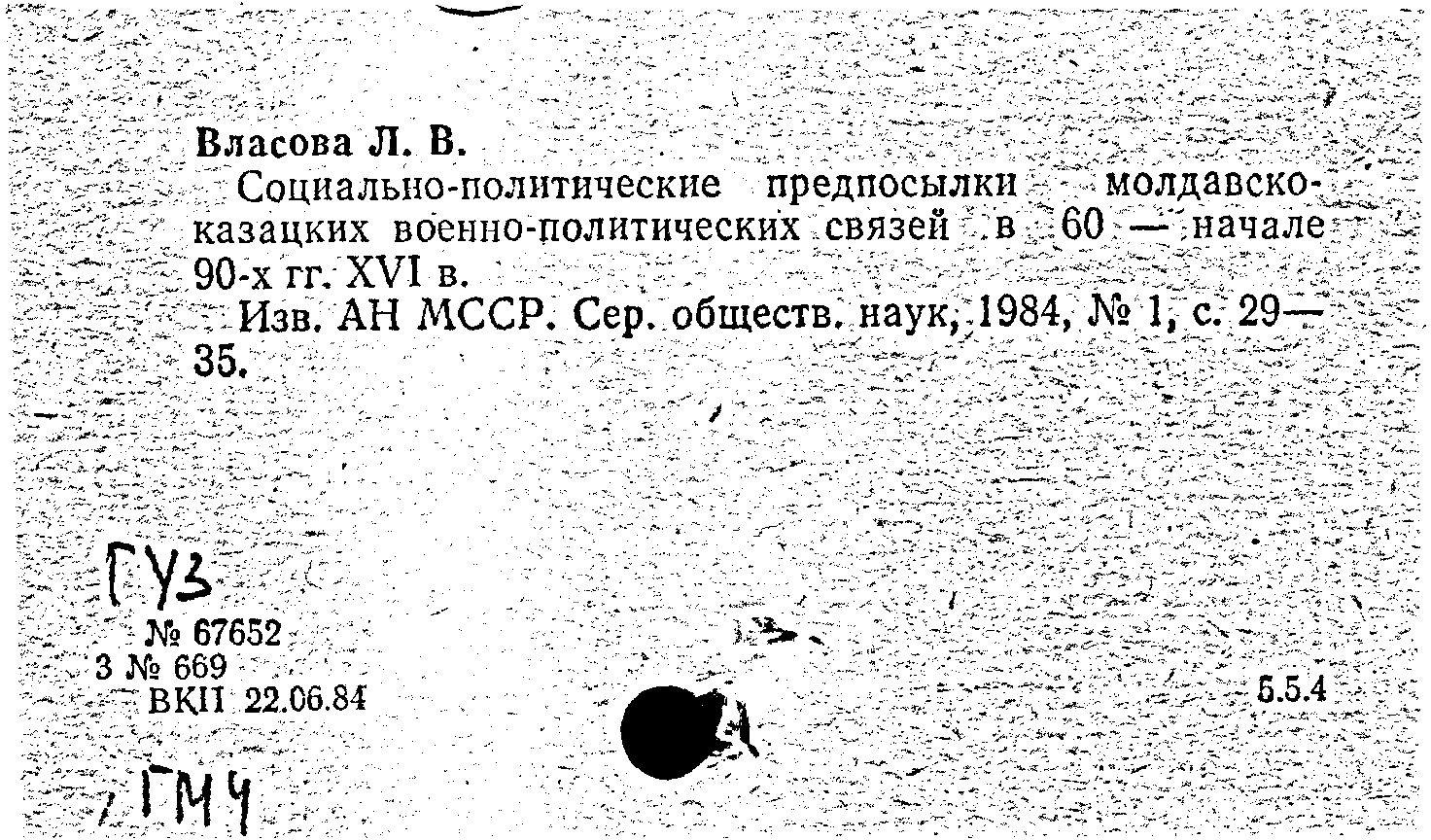 Власова Л. В.

Социально-политические предпосылки молдавско-казацких военно-политических связей в 60 — начале 90-х гг. XVI в.

Изв. АН МССР. Сер. обществ. наук, 1984, № 1, с. 29—35.

ГУЗ

№ 67652
3 № 669
ВКП 22.06.84

5.5.4

ГМЧ